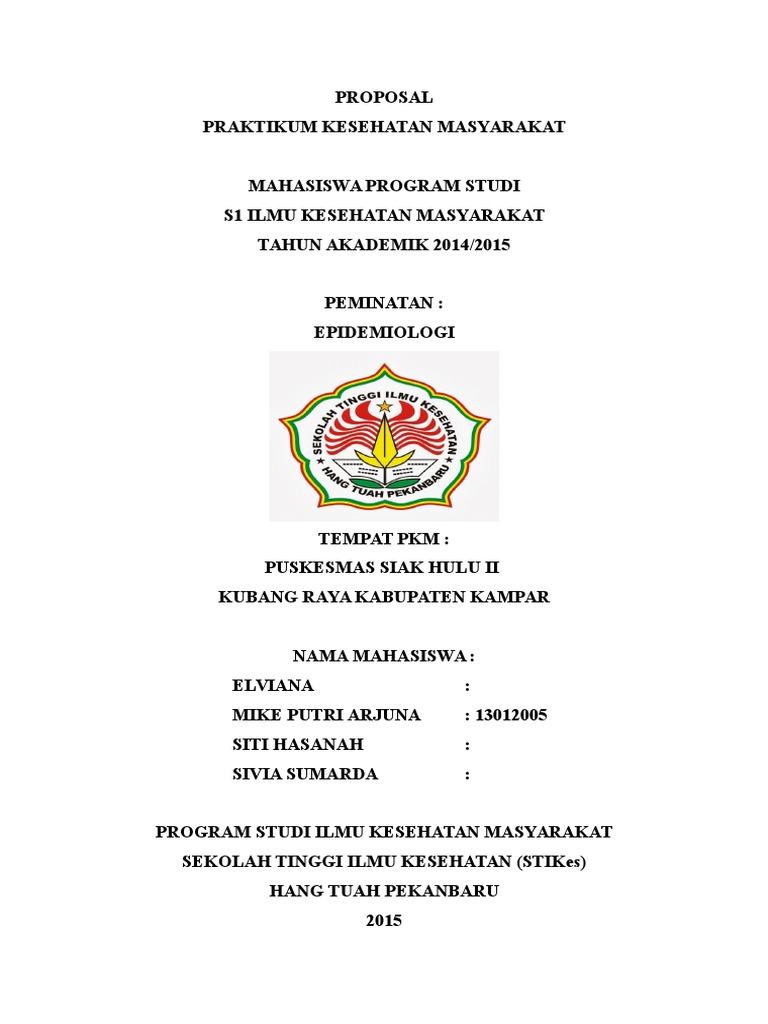 PROPOSAL
PRAKTIKUM KESEHATAN MASYARAKAT

MAHASISWA PROGRAM STUDI
S1 ILMU KESEHATAN MASYARAKAT
TAHUN AKADEMIK 2014/2015

PEMINATAN :
EPIDEMIOLOGI

SEKOLAH TINGGI ILMU KESEHATAN
HANG TUAH PEKANBARU

TEMPAT PKM :
PUSKESMAS SIAK HULU II
KUBANG RAYA KABUPATEN KAMPAR

NAMA MAHASISWA :
ELVIANA :
MIKE PUTRI ARJUNA : 13012005
SITI HASANAH :
SIVIA SUMARDA :

PROGRAM STUDI ILMU KESEHATAN MASYARAKAT
SEKOLAH TINGGI ILMU KESEHATAN (STIKes)
HANG TUAH PEKANBARU
2015